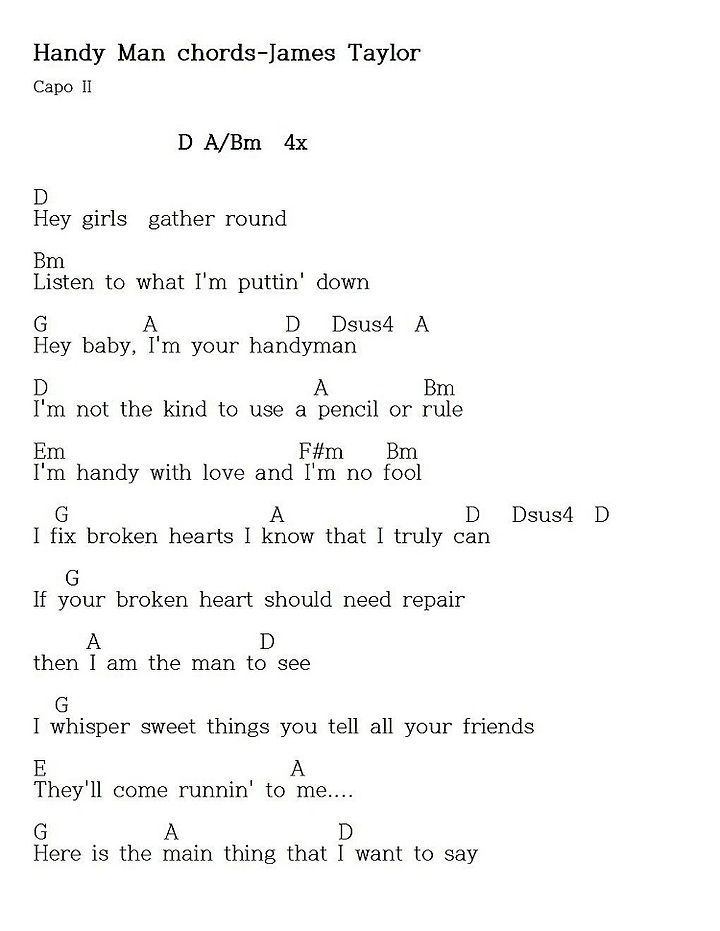 Handy Man chords-James Taylor

Capo II

D A/Bm 4x

D
Hey girls gather round

Bm
Listen to what I'm puttin' down

G A D Dsus4 A
Hey baby, I'm your handyman

D A Bm
I'm not the kind to use a pencil or rule

Em F#m Bm
I'm handy with love and I'm no fool

G A D Dsus4 D
I fix broken hearts I know that I truly can

G
If your broken heart should need repair

A D
then I am the man to see

G
I whisper sweet things you tell all your friends

E A
They'll come runnin' to me....

G A D
Here is the main thing that I want to say